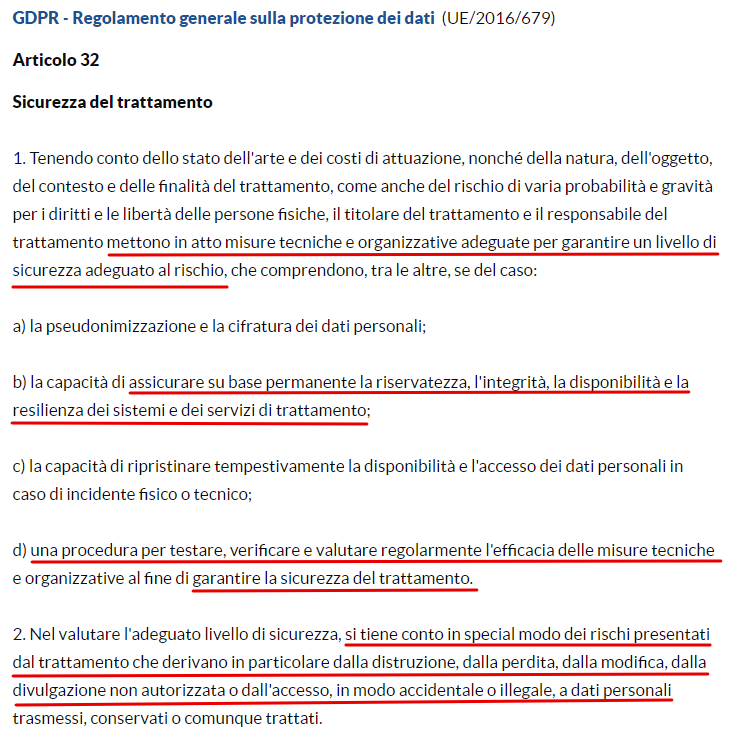 GDPR - Regolamento generale sulla protezione dei dati (UE/2016/679)

Articolo 32

Sicurezza del trattamento

1. Tenendo conto dello stato dell'arte e dei costi di attuazione, nonché della natura, dell'oggetto, del contesto e delle finalità del trattamento, come anche del rischio di varia probabilità e gravità per i diritti e le libertà delle persone fisiche, il titolare del trattamento e il responsabile del trattamento mettono in atto misure tecniche e organizzative adeguate per garantire un livello di sicurezza adeguato al rischio, che comprendono, tra le altre, se del caso:

a) la pseudonimizzazione e la cifratura dei dati personali;

b) la capacità di assicurare su base permanente la riservatezza, l'integrità, la disponibilità e la resilienza dei sistemi e dei servizi di trattamento;

c) la capacità di ripristinare tempestivamente la disponibilità e l'accesso dei dati personali in caso di incidente fisico o tecnico;

d) una procedura per testare, verificare e valutare regolarmente l'efficacia delle misure tecniche e organizzative al fine di garantire la sicurezza del trattamento.

2. Nel valutare l'adeguato livello di sicurezza, si tiene conto in special modo dei rischi presentati dal trattamento che derivano in particolare dalla distruzione, dalla perdita, dalla modifica, dalla divulgazione non autorizzata o dall'accesso, in modo accidentale o illegale, a dati personali trasmessi, conservati o comunque trattati.